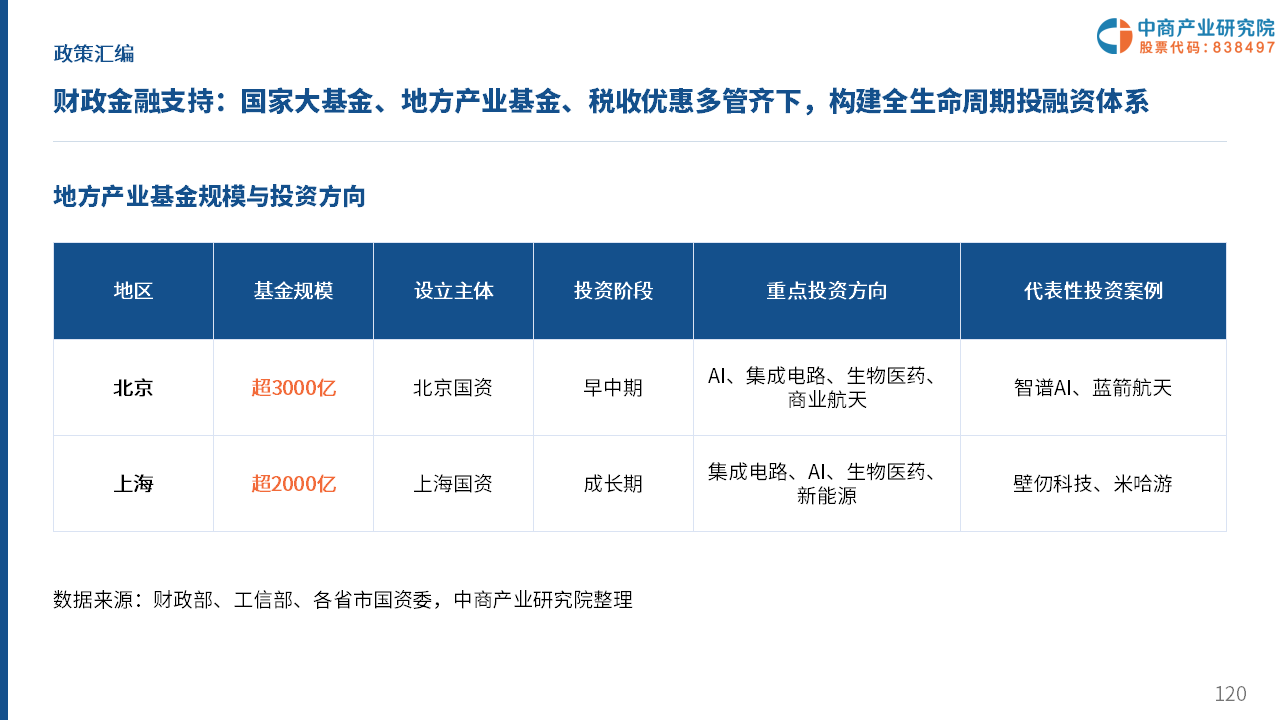 政策汇编

中商产业研究院
股票代码：838497

财政金融支持：国家大基金、地方产业基金、税收优惠多管齐下，构建全生命周期投融资体系

地方产业基金规模与投资方向

| 地区 | 基金规模 | 设立主体 | 投资阶段 | 重点投资方向 | 代表性投资案例 |
|---|---|---|---|---|---|
| 北京 | 超3000亿 | 北京国资 | 早中期 | AI、集成电路、生物医药、商业航天 | 智谱AI、蓝箭航天 |
| 上海 | 超2000亿 | 上海国资 | 成长期 | 集成电路、AI、生物医药、新能源 | 壁仞科技、米哈游 |

数据来源：财政部、工信部、各省市国资委，中商产业研究院整理

120